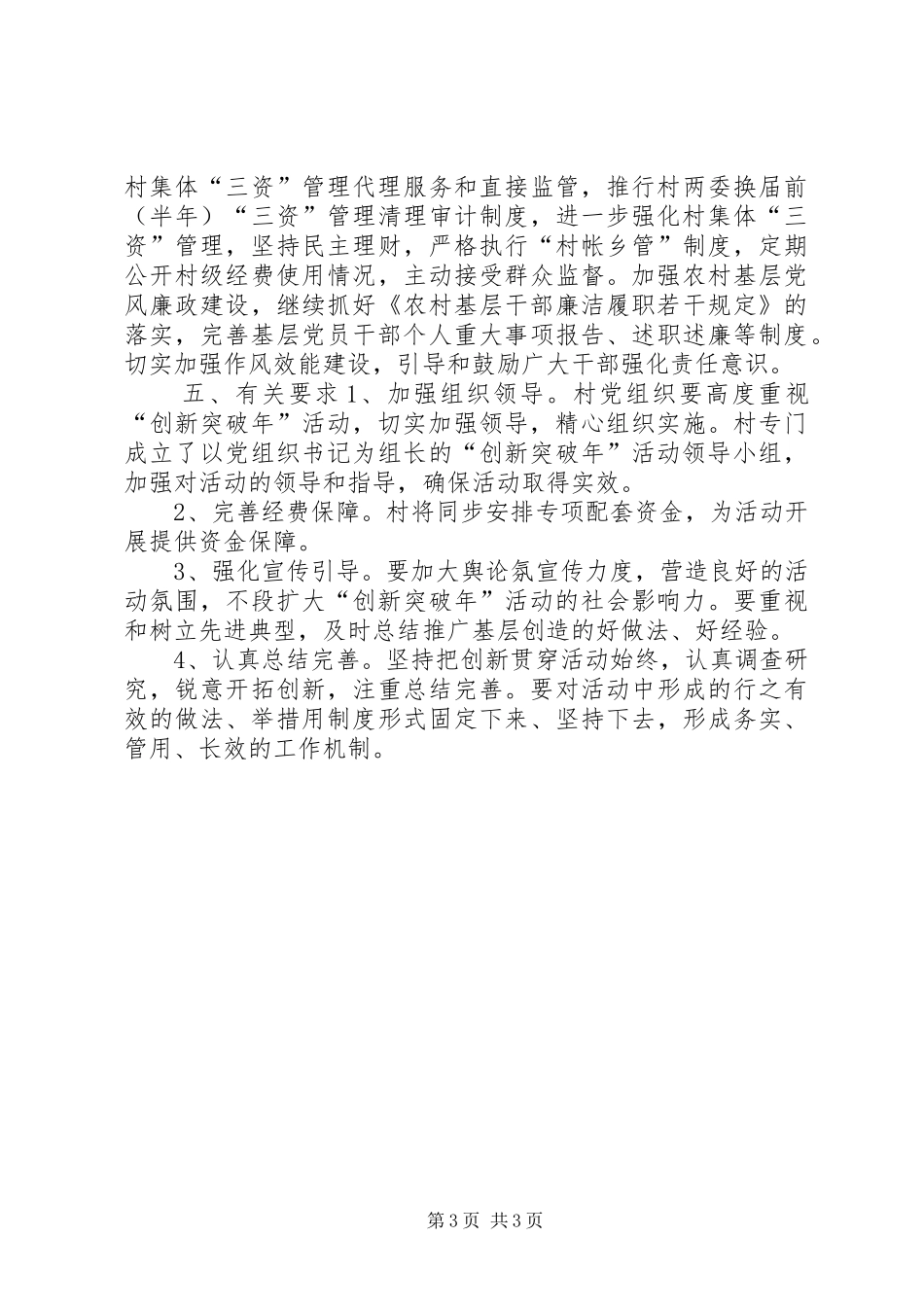 村集体“三资”管理代理服务和直接监管，推行村两委换届前（半年）“三资”管理清理审计制度，进一步强化村集体“三资”管理，坚持民主理财，严格执行“村帐乡管”制度，定期公开村级经费使用情况，主动接受群众监督。加强农村基层党风廉政建设，继续抓好《农村基层干部廉洁履职若干规定》的落实，完善基层党员干部个人重大事项报告、述职述廉等制度。切实加强作风效能建设，引导和鼓励广大干部强化责任意识。

五、有关要求 1、加强组织领导。村党组织要高度重视“创新突破年”活动，切实加强领导，精心组织实施。村专门成立了以党组织书记为组长的“创新突破年”活动领导小组，加强对活动的领导和指导，确保活动取得实效。

2、完善经费保障。村将同步安排专项配套资金，为活动开展提供资金保障。

3、强化宣传引导。要加大舆论氛宣传力度，营造良好的活动氛围，不段扩大“创新突破年”活动的社会影响力。要重视和树立先进典型，及时总结推广基层创造的好做法、好经验。

4、认真总结完善。坚持把创新贯穿活动始终，认真调查研究，锐意开拓创新，注重总结完善。要对活动中形成的行之有效的做法、举措用制度形式固定下来、坚持下去，形成务实、管用、长效的工作机制。

第 3 页 共 3 页